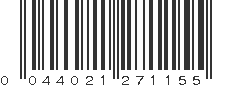 0 044021 271155